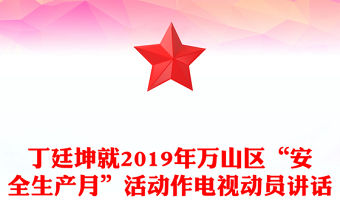 丁廷坤就2019年万山区“安全生产月”活动作电视动员讲话